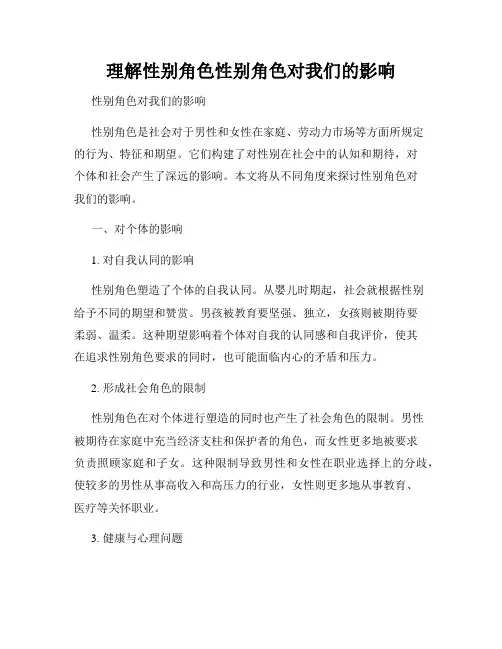 理解性别角色性别角色对我们的影响

性别角色对我们的影响

性别角色是社会对于男性和女性在家庭、劳动力市场等方面所规定的行为、特征和期望。它们构建了对性别在社会中的认知和期待，对个体和社会产生了深远的影响。本文将从不同角度来探讨性别角色对我们的影响。

一、对个体的影响

1. 对自我认同的影响

性别角色塑造了个体的自我认同。从婴儿时期起，社会就根据性别给予不同的期望和赞赏。男孩被教育要坚强、独立，女孩则被期待要柔弱、温柔。这种期望影响着个体对自我的认同感和自我评价，使其在追求性别角色要求的同时，也可能面临内心的矛盾和压力。

2. 形成社会角色的限制

性别角色在对个体进行塑造的同时也产生了社会角色的限制。男性被期待在家庭中充当经济支柱和保护者的角色，而女性更多地被要求负责照顾家庭和子女。这种限制导致男性和女性在职业选择上的分歧，使较多的男性从事高收入和高压力的行业，女性则更多地从事教育、医疗等关怀职业。

3. 健康与心理问题